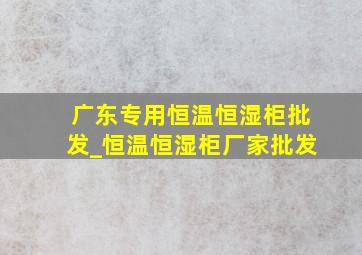 广东专用恒温恒湿柜批发_恒温恒湿柜厂家批发